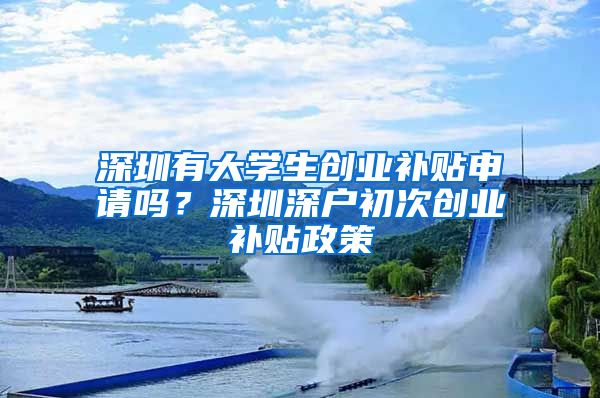 深圳有大学生创业补贴申请吗？深圳深户初次创业补贴政策